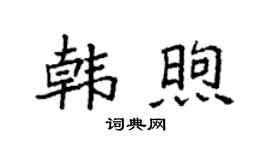 韩煦

词典网